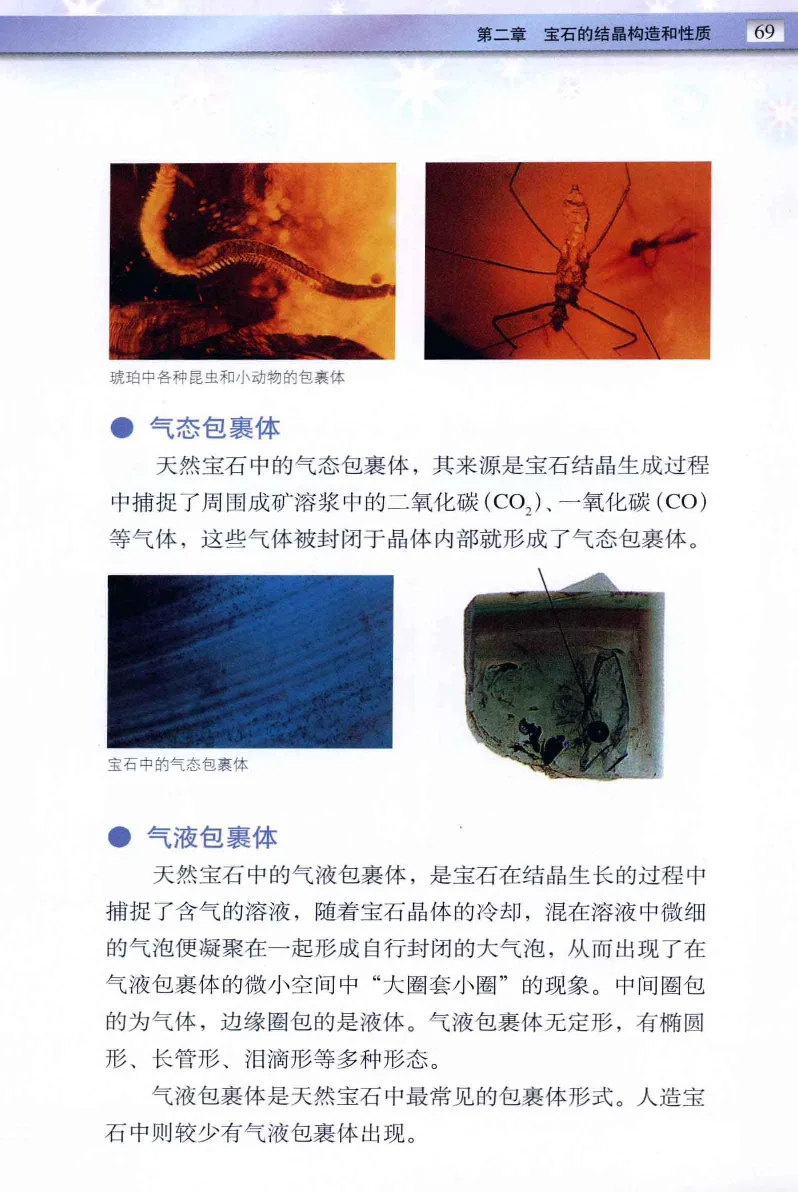 第二章　宝石的结晶构造和性质　69

琥珀中各种昆虫和小动物的包裹体

● 气态包裹体

天然宝石中的气态包裹体，其来源是宝石结晶生成过程中捕捉了周围成矿溶浆中的二氧化碳($CO_2$)、一氧化碳(CO)等气体，这些气体被封闭于晶体内部就形成了气态包裹体。

宝石中的气态包裹体

● 气液包裹体

天然宝石中的气液包裹体，是宝石在结晶生长的过程中捕捉了含气的溶液，随着宝石晶体的冷却，混在溶液中微细的气泡便凝聚在一起形成自行封闭的大气泡，从而出现了在气液包裹体的微小空间中“大圈套小圈”的现象。中间圈包的为气体，边缘圈包的是液体。气液包裹体无定形，有椭圆形、长管形、泪滴形等多种形态。

气液包裹体是天然宝石中最常见的包裹体形式。人造宝石中则较少有气液包裹体出现。